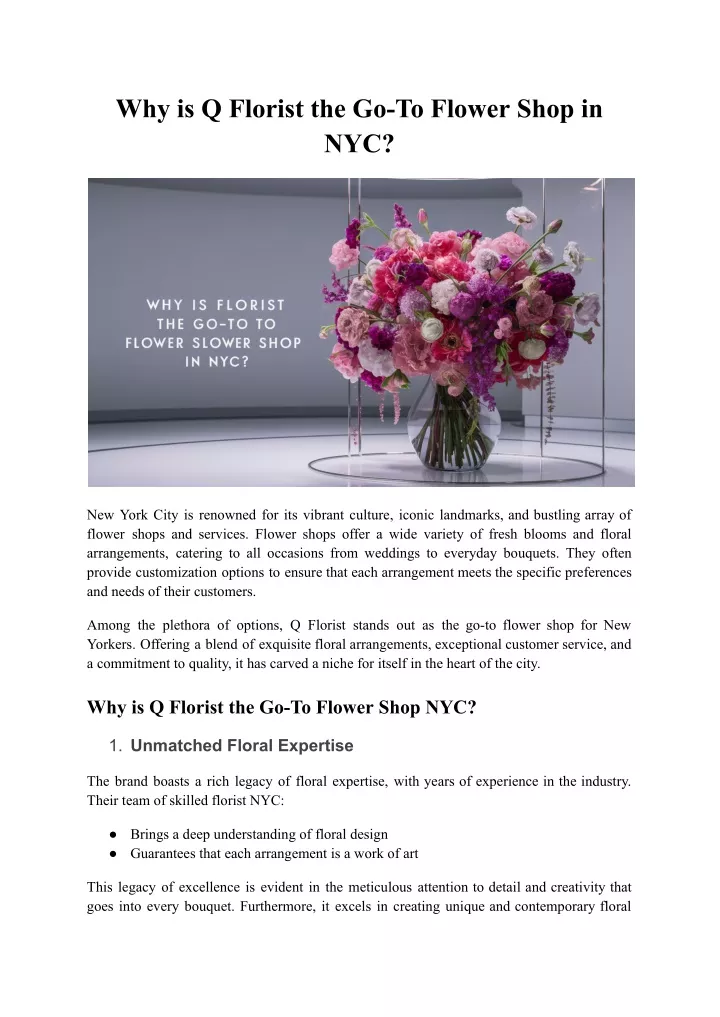 Why is Q Florist the Go-To Flower Shop in NYC?

WHY IS FLORIST THE GO-TO TO FLOWER SLOWER SHOP IN NYC?

New York City is renowned for its vibrant culture, iconic landmarks, and bustling array of flower shops and services. Flower shops offer a wide variety of fresh blooms and floral arrangements, catering to all occasions from weddings to everyday bouquets. They often provide customization options to ensure that each arrangement meets the specific preferences and needs of their customers.

Among the plethora of options, Q Florist stands out as the go-to flower shop for New Yorkers. Offering a blend of exquisite floral arrangements, exceptional customer service, and a commitment to quality, it has carved a niche for itself in the heart of the city.

Why is Q Florist the Go-To Flower Shop NYC?

1. Unmatched Floral Expertise

The brand boasts a rich legacy of floral expertise, with years of experience in the industry. Their team of skilled florist NYC:

● Brings a deep understanding of floral design
● Guarantees that each arrangement is a work of art

This legacy of excellence is evident in the meticulous attention to detail and creativity that goes into every bouquet. Furthermore, it excels in creating unique and contemporary floral